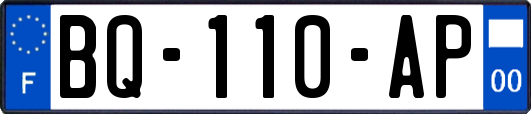 F
BQ-110-AP
00